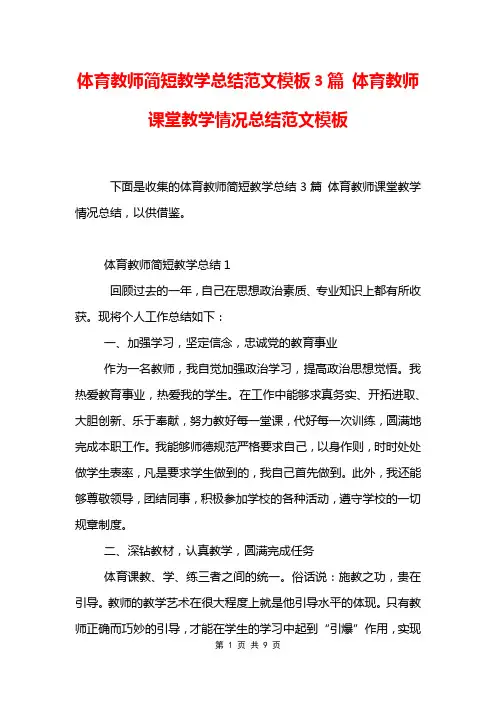 体育教师简短教学总结范文模板 3 篇 体育教师课堂教学情况总结范文模板

下面是收集的体育教师简短教学总结 3 篇 体育教师课堂教学情况总结，以供借鉴。

体育教师简短教学总结 1

回顾过去的一年，自己在思想政治素质、专业知识上都有所收获。现将个人工作总结如下：

一、加强学习，坚定信念，忠诚党的教育事业

作为一名教师，我自觉加强政治学习，提高政治思想觉悟。我热爱教育事业，热爱我的学生。在工作中能够求真务实、开拓进取、大胆创新、乐于奉献，努力教好每一堂课，代好每一次训练，圆满地完成本职工作。我能够师德规范严格要求自己，以身作则，时时处处做学生表率，凡是要求学生做到的，我自己首先做到。此外，我还能够尊敬领导，团结同事，积极参加学校的各种活动，遵守学校的一切规章制度。

二、深钻教材，认真教学，圆满完成任务

体育课教、学、练三者之间的统一。俗话说：施教之功，贵在引导。教师的教学艺术在很大程度上就是他引导水平的体现。只有教师正确而巧妙的引导，才能在学生的学习中起到“引爆”作用，实现

第 1 页 共 9 页